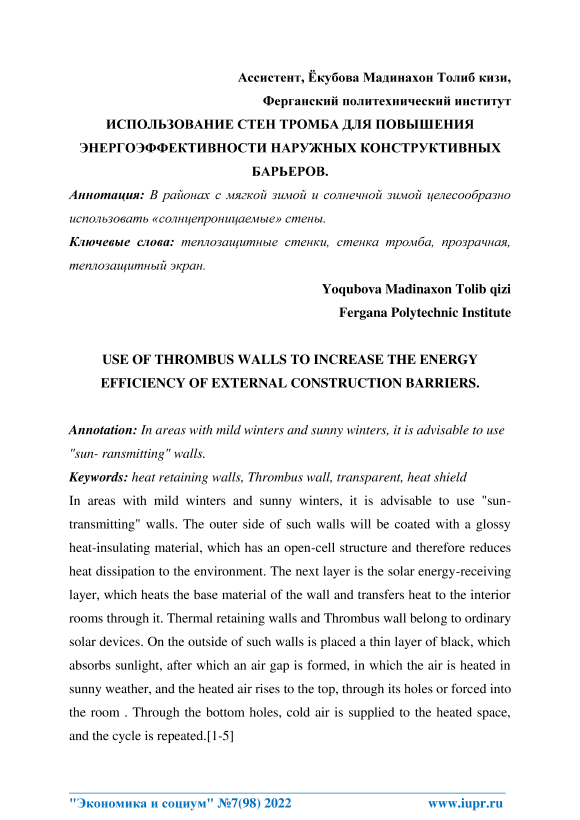 Ассистент, Ёкубова Мадинахон Толиб кизи,

Ферганский политехнический институт

ИСПОЛЬЗОВАНИЕ СТЕН ТРОМБА ДЛЯ ПОВЫШЕНИЯ ЭНЕРГОЭФФЕКТИВНОСТИ НАРУЖНЫХ КОНСТРУКТИВНЫХ БАРЬЕРОВ.

Аннотация: В районах с мягкой зимой и солнечной зимой целесообразно использовать «солнцепроницаемые» стены.

Ключевые слова: теплозащитные стенки, стенка тромба, прозрачная, теплозащитный экран.

Yoqubova Madinaxon Tolib qizi

Fergana Polytechnic Institute

USE OF THROMBUS WALLS TO INCREASE THE ENERGY EFFICIENCY OF EXTERNAL CONSTRUCTION BARRIERS.

Annotation: In areas with mild winters and sunny winters, it is advisable to use "sun- ransmitting" walls.

Keywords: heat retaining walls, Thrombus wall, transparent, heat shield

In areas with mild winters and sunny winters, it is advisable to use "sun-transmitting" walls. The outer side of such walls will be coated with a glossy heat-insulating material, which has an open-cell structure and therefore reduces heat dissipation to the environment. The next layer is the solar energy-receiving layer, which heats the base material of the wall and transfers heat to the interior rooms through it. Thermal retaining walls and Thrombus wall belong to ordinary solar devices. On the outside of such walls is placed a thin layer of black, which absorbs sunlight, after which an air gap is formed, in which the air is heated in sunny weather, and the heated air rises to the top, through its holes or forced into the room . Through the bottom holes, cold air is supplied to the heated space, and the cycle is repeated.[1-5]

"Экономика и социум" №7(98) 2022 www.iupr.ru